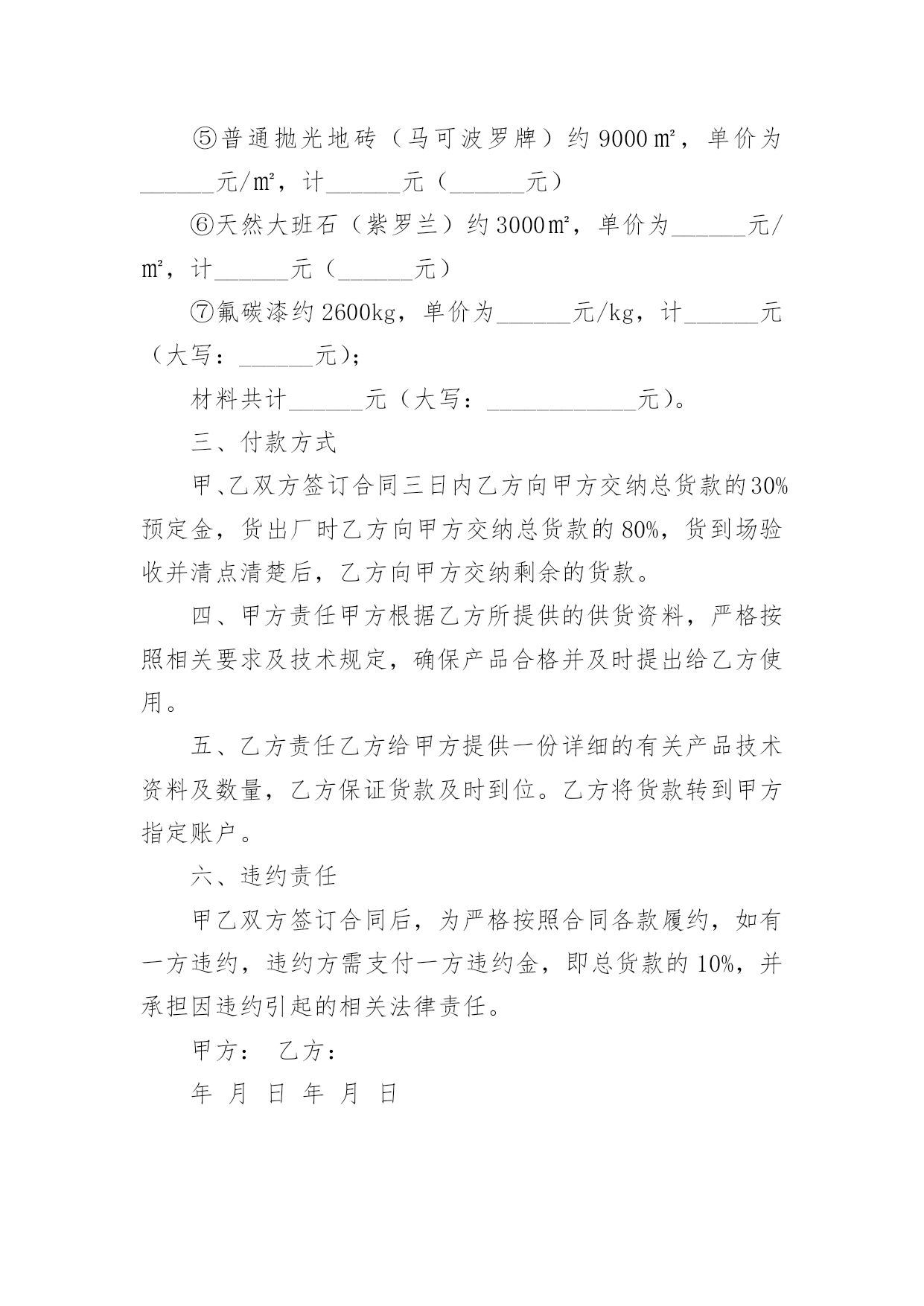 ⑤普通抛光地砖（马可波罗牌）约 9000㎡，单价为______元/㎡，计______元（______元）

⑥天然大班石（紫罗兰）约 3000㎡，单价为______元/㎡，计______元（______元）

⑦氟碳漆约 2600kg，单价为______元/kg，计______元（大写：______元)；

材料共计______元（大写：____________元)。

三、付款方式

甲、乙双方签订合同三日内乙方向甲方交纳总货款的30%预定金，货出厂时乙方向甲方交纳总货款的 80%，货到场验收并清点清楚后，乙方向甲方交纳剩余的货款。

四、甲方责任甲方根据乙方所提供的供货资料，严格按照相关要求及技术规定，确保产品合格并及时提出给乙方使用。

五、乙方责任乙方给甲方提供一份详细的有关产品技术资料及数量，乙方保证货款及时到位。乙方将货款转到甲方指定账户。

六、违约责任

甲乙双方签订合同后，为严格按照合同各款履约，如有一方违约，违约方需支付一方违约金，即总货款的 10%，并承担因违约引起的相关法律责任。

甲方：　乙方：

年　月　日　年　月　日